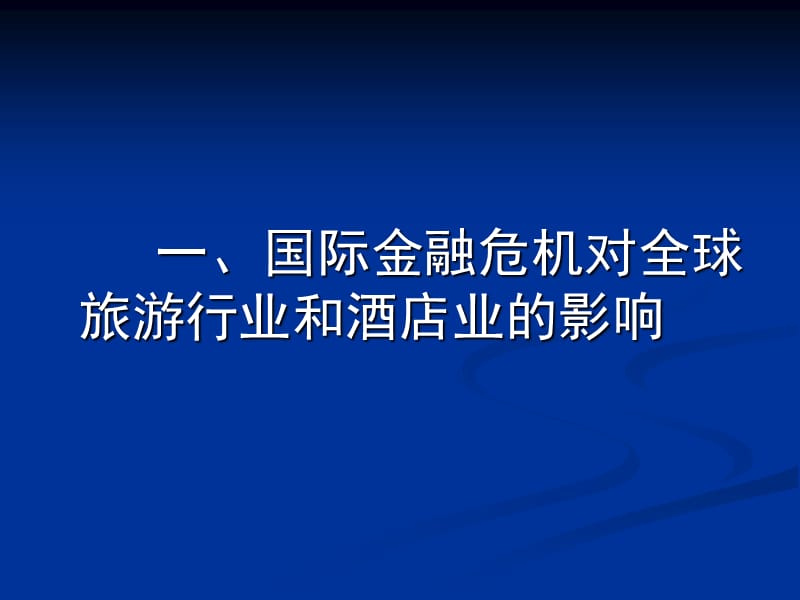 一、国际金融危机对全球旅游行业和酒店业的影响